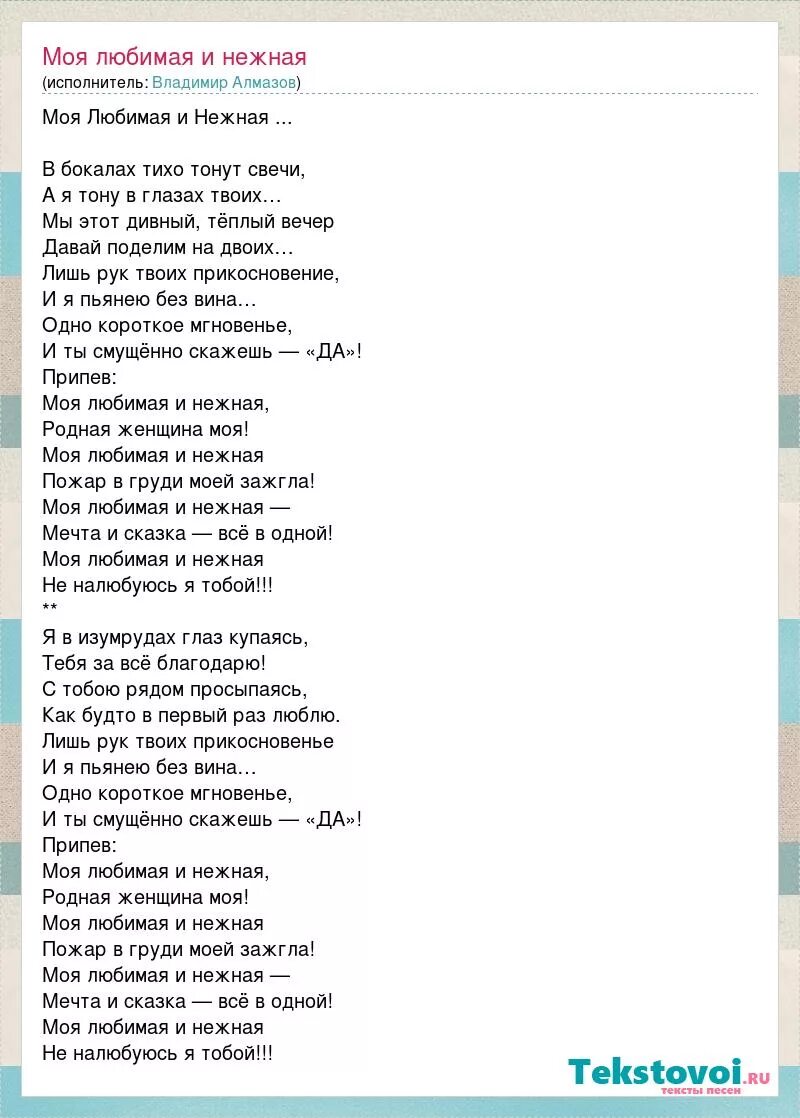 Моя любимая и нежная
(исполнитель: Владимир Алмазов)

Моя Любимая и Нежная ...

В бокалах тихо тонут свечи,
А я тону в глазах твоих…
Мы этот дивный, тёплый вечер
Давай поделим на двоих…
Лишь рук твоих прикосновение,
И я пьянею без вина…
Одно короткое мгновенье,
И ты смущённо скажешь — «ДА»!
Припев:
Моя любимая и нежная,
Родная женщина моя!
Моя любимая и нежная
Пожар в груди моей зажгла!
Моя любимая и нежная —
Мечта и сказка — всё в одной!
Моя любимая и нежная
Не налюбуюсь я тобой!!!
**
Я в изумрудах глаз купаясь,
Тебя за всё благодарю!
С тобою рядом просыпаясь,
Как будто в первый раз люблю.
Лишь рук твоих прикосновенье
И я пьянею без вина…
Одно короткое мгновенье,
И ты смущённо скажешь — «ДА»!
Припев:
Моя любимая и нежная,
Родная женщина моя!
Моя любимая и нежная
Пожар в груди моей зажгла!
Моя любимая и нежная —
Мечта и сказка — всё в одной!
Моя любимая и нежная
Не налюбуюсь я тобой!!!

Tekstovoi.ru
тексты песен